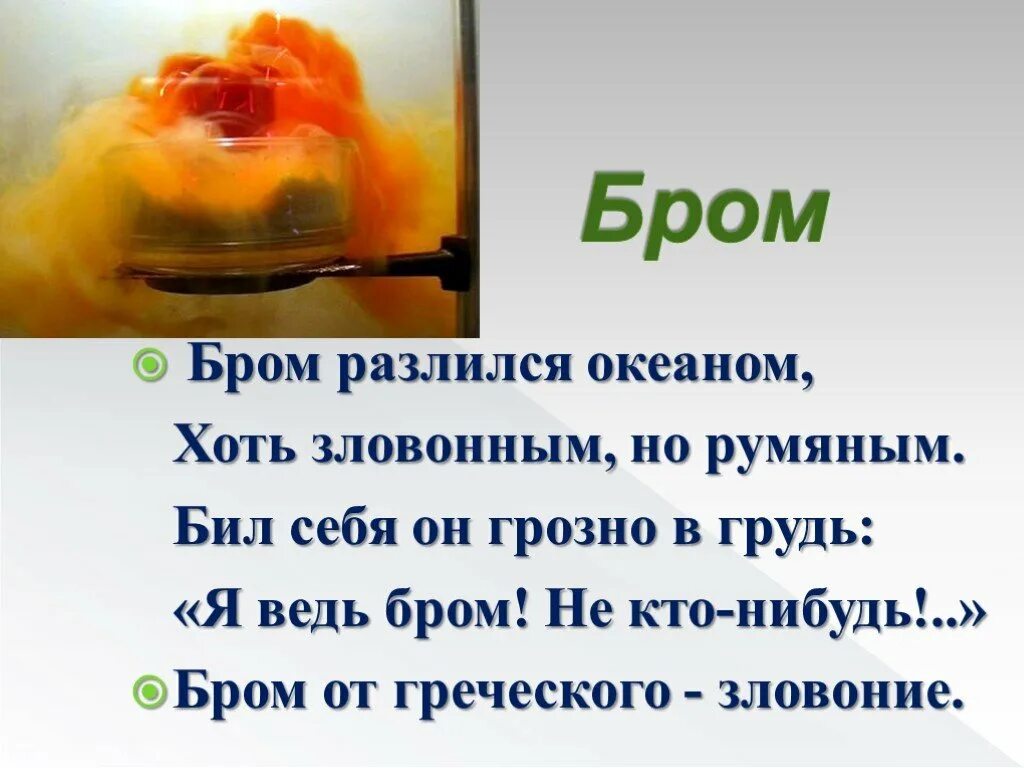 Бром

Бром разлился океаном,
Хоть зловонным, но румяным.
Бил себя он грозно в грудь:
«Я ведь бром! Не кто-нибудь!..»

Бром от греческого - зловоние.